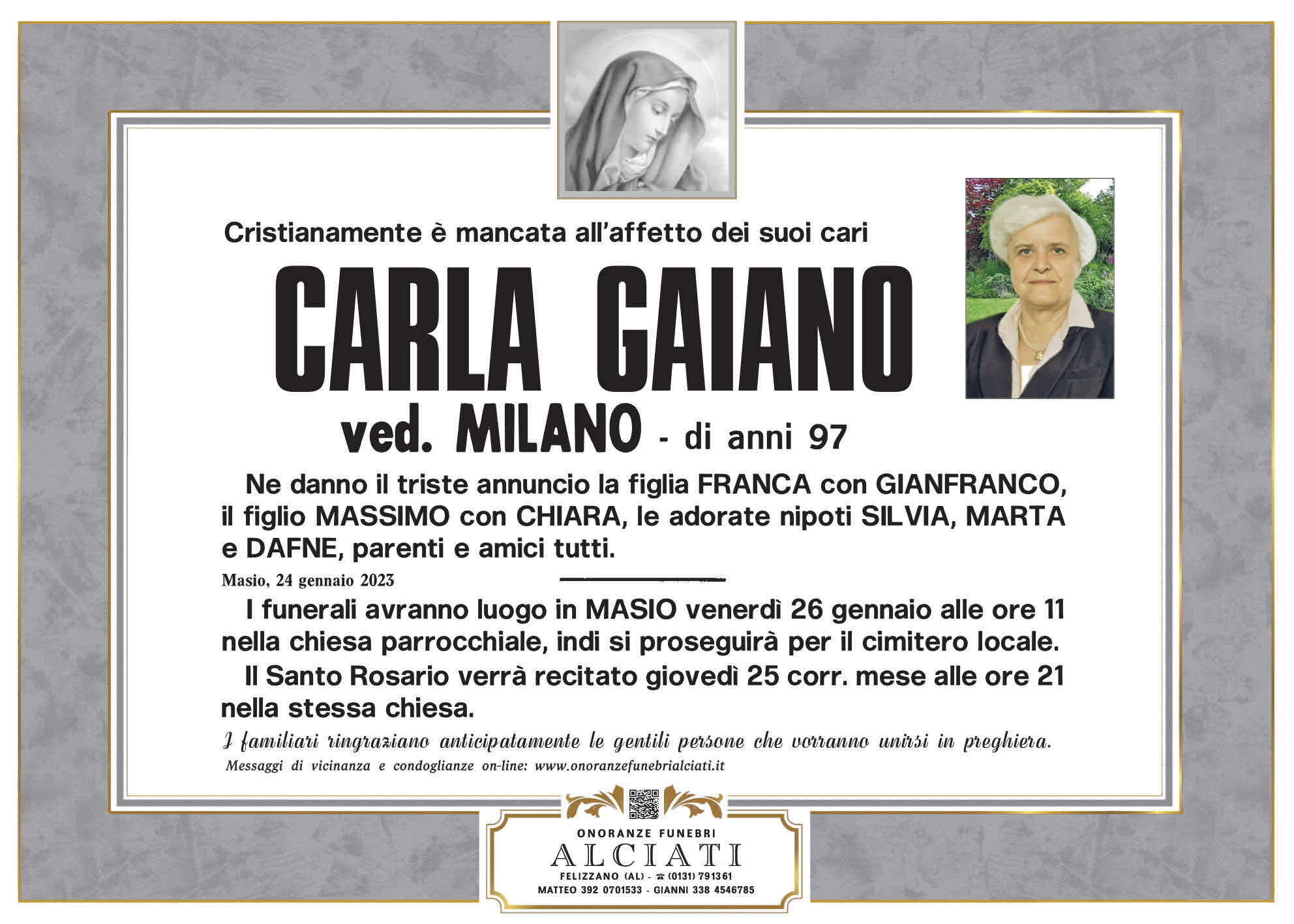 Cristianamente è mancata all'affetto dei suoi cari

CARLA GAIANO

ved. MILANO - di anni 97

Ne danno il triste annuncio la figlia FRANCA con GIANFRANCO, il figlio MASSIMO con CHIARA, le adorate nipoti SILVIA, MARTA e DAFNE, parenti e amici tutti.

Masio, 24 gennaio 2023

I funerali avranno luogo in MASIO venerdì 26 gennaio alle ore 11 nella chiesa parrocchiale, indi si proseguirà per il cimitero locale.

Il Santo Rosario verrà recitato giovedì 25 corr. mese alle ore 21 nella stessa chiesa.

I familiari ringraziano anticipatamente le gentili persone che vorranno unirsi in preghiera.

Messaggi di vicinanza e condoglianze on-line: www.onoranzefunebrialciati.it

ONORANZE FUNEBRI
ALCIATI
FELIZZANO (AL) - ☎ (0131) 791361
MATTEO 392 0701533 - GIANNI 338 4546785